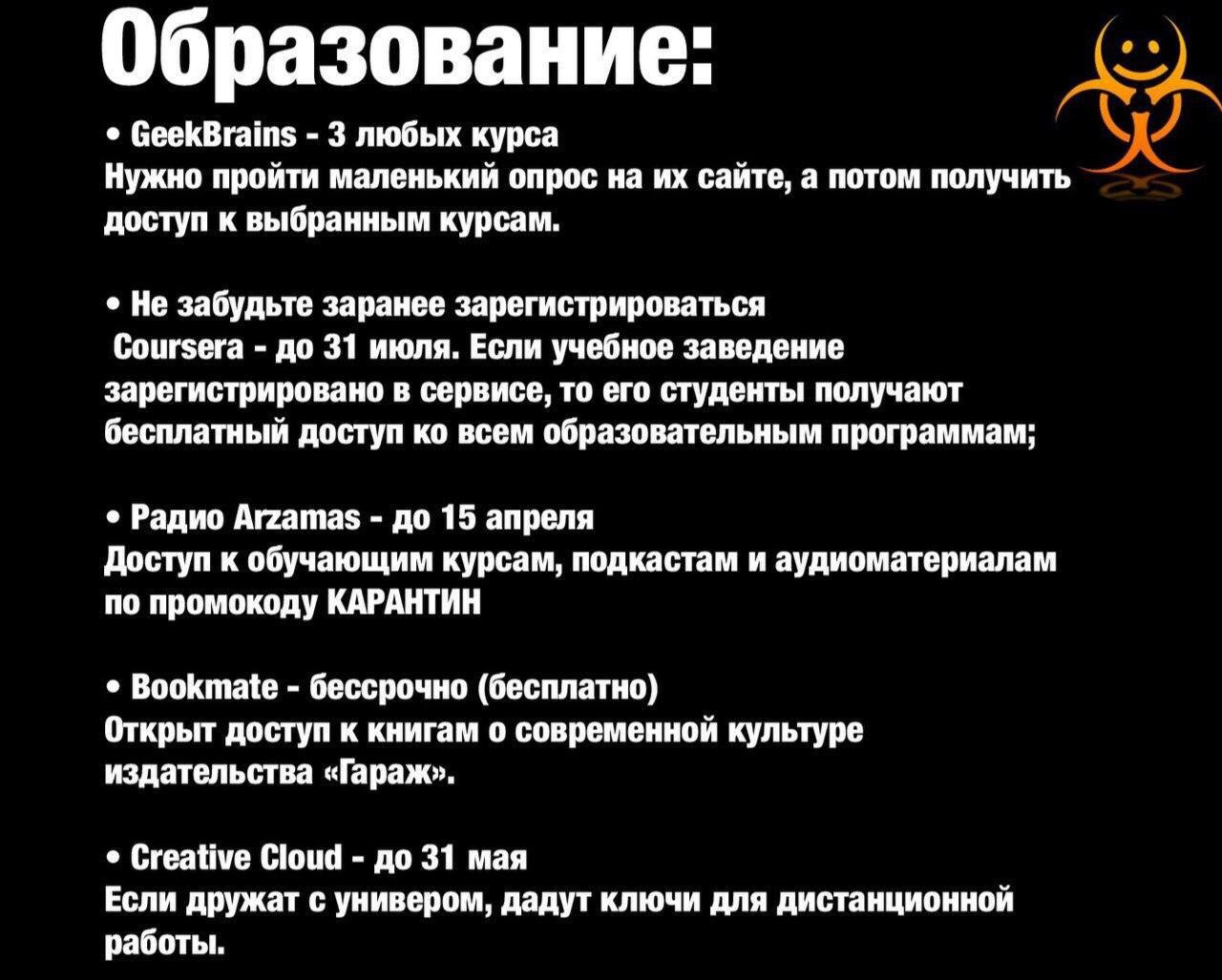 Образование:

• GeekBrains - 3 любых курса
Нужно пройти маленький опрос на их сайте, а потом получить доступ к выбранным курсам.

• Не забудьте заранее зарегистрироваться Coursera - до 31 июля. Если учебное заведение зарегистрировано в сервисе, то его студенты получают бесплатный доступ ко всем образовательным программам;

• Радио Arzamas - до 15 апреля
Доступ к обучающим курсам, подкастам и аудиоматериалам по промокоду КАРАНТИН

• Bookmate - бессрочно (бесплатно)
Открыт доступ к книгам о современной культуре издательства «Гараж».

• Creative Cloud - до 31 мая
Если дружат с универом, дадут ключи для дистанционной работы.